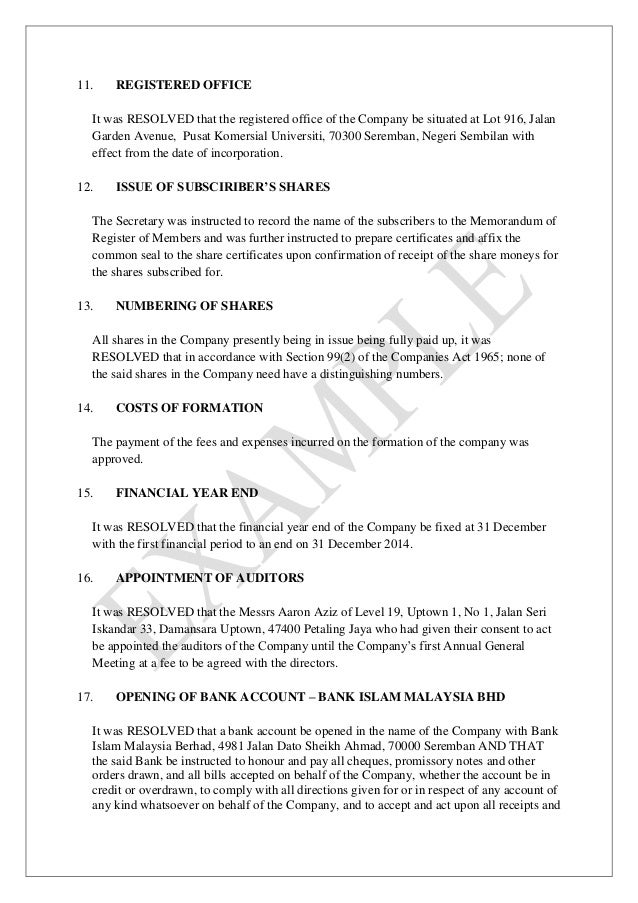 11. REGISTERED OFFICE

It was RESOLVED that the registered office of the Company be situated at Lot 916, Jalan Garden Avenue, Pusat Komersial Universiti, 70300 Seremban, Negeri Sembilan with effect from the date of incorporation.

12. ISSUE OF SUBSCIRIBER'S SHARES

The Secretary was instructed to record the name of the subscribers to the Memorandum of Register of Members and was further instructed to prepare certificates and affix the common seal to the share certificates upon confirmation of receipt of the share moneys for the shares subscribed for.

13. NUMBERING OF SHARES

All shares in the Company presently being in issue being fully paid up, it was RESOLVED that in accordance with Section 99(2) of the Companies Act 1965; none of the said shares in the Company need have a distinguishing numbers.

14. COSTS OF FORMATION

The payment of the fees and expenses incurred on the formation of the company was approved.

15. FINANCIAL YEAR END

It was RESOLVED that the financial year end of the Company be fixed at 31 December with the first financial period to an end on 31 December 2014.

16. APPOINTMENT OF AUDITORS

It was RESOLVED that the Messrs Aaron Aziz of Level 19, Uptown 1, No 1, Jalan Seri Iskandar 33, Damansara Uptown, 47400 Petaling Jaya who had given their consent to act be appointed the auditors of the Company until the Company's first Annual General Meeting at a fee to be agreed with the directors.

17. OPENING OF BANK ACCOUNT – BANK ISLAM MALAYSIA BHD

It was RESOLVED that a bank account be opened in the name of the Company with Bank Islam Malaysia Berhad, 4981 Jalan Dato Sheikh Ahmad, 70000 Seremban AND THAT the said Bank be instructed to honour and pay all cheques, promissory notes and other orders drawn, and all bills accepted on behalf of the Company, whether the account be in credit or overdrawn, to comply with all directions given for or in respect of any account of any kind whatsoever on behalf of the Company, and to accept and act upon all receipts and

EXAMPLE